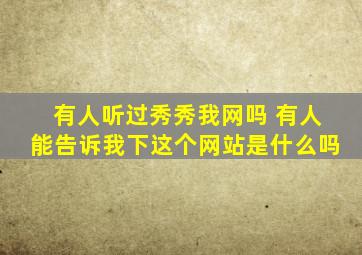 有人听过秀秀我网吗 有人能告诉我下这个网站是什么吗